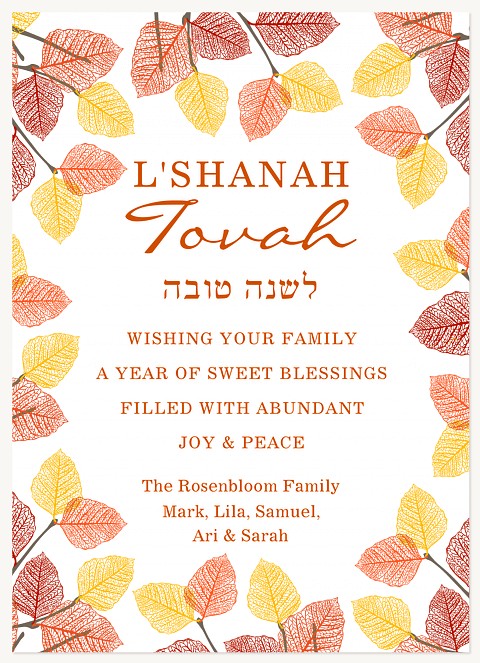 L'SHANAH
Tovah
לשנה טובה

WISHING YOUR FAMILY
A YEAR OF SWEET BLESSINGS
FILLED WITH ABUNDANT
JOY & PEACE

The Rosenbloom Family
Mark, Lila, Samuel,
Ari & Sarah